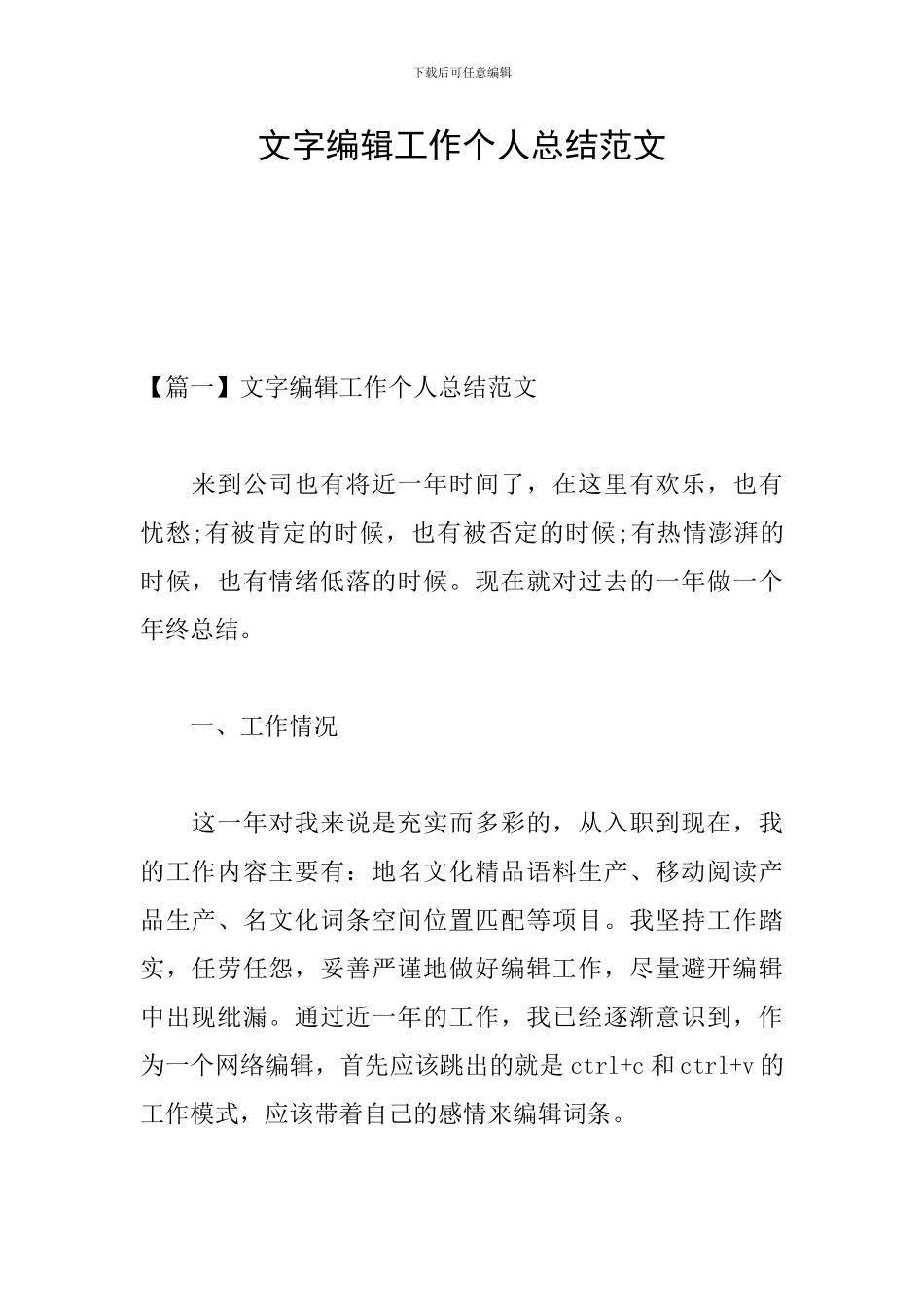 下载后可任意编辑

文字编辑工作个人总结范文

【篇一】文字编辑工作个人总结范文

来到公司也有将近一年时间了，在这里有欢乐，也有忧愁;有被肯定的时候，也有被否定的时候;有热情澎湃的时候，也有情绪低落的时候。现在就对过去的一年做一个年终总结。

一、工作情况

这一年对我来说是充实而多彩的，从入职到现在，我的工作内容主要有：地名文化精品语料生产、移动阅读产品生产、名文化词条空间位置匹配等项目。我坚持工作踏实，任劳任怨，妥善严谨地做好编辑工作，尽量避开编辑中出现纰漏。通过近一年的工作，我已经逐渐意识到，作为一个网络编辑，首先应该跳出的就是ctrl+c和ctrl+v的工作模式，应该带着自己的感情来编辑词条。